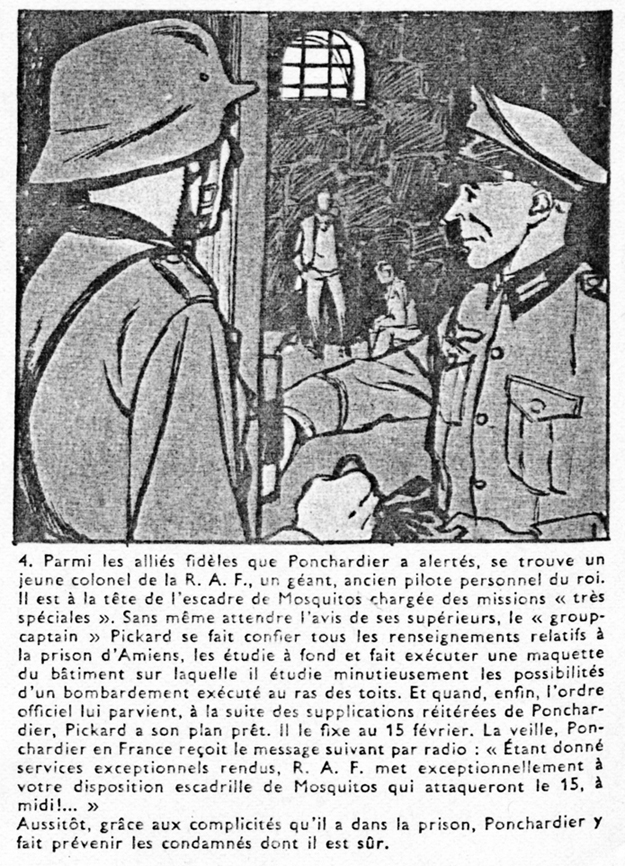 4. Parmi les alliés fidèles que Ponchardier a alertés, se trouve un jeune colonel de la R. A. F., un géant, ancien pilote personnel du roi. Il est à la tête de l'escadre de Mosquitos chargée des missions « très spéciales ». Sans même attendre l'avis de ses supérieurs, le « group-captain » Pickard se fait confier tous les renseignements relatifs à la prison d'Amiens, les étudie à fond et fait exécuter une maquette du bâtiment sur laquelle il étudie minutieusement les possibilités d'un bombardement exécuté au ras des toits. Et quand, enfin, l'ordre officiel lui parvient, à la suite des supplications réitérées de Ponchardier, Pickard a son plan prêt. Il le fixe au 15 février. La veille, Ponchardier en France reçoit le message suivant par radio : « Étant donné services exceptionnels rendus, R. A. F. met exceptionnellement à votre disposition escadrille de Mosquitos qui attaqueront le 15, à midi!... »
Aussitôt, grâce aux complicités qu'il a dans la prison, Ponchardier y fait prévenir les condamnés dont il est sûr.